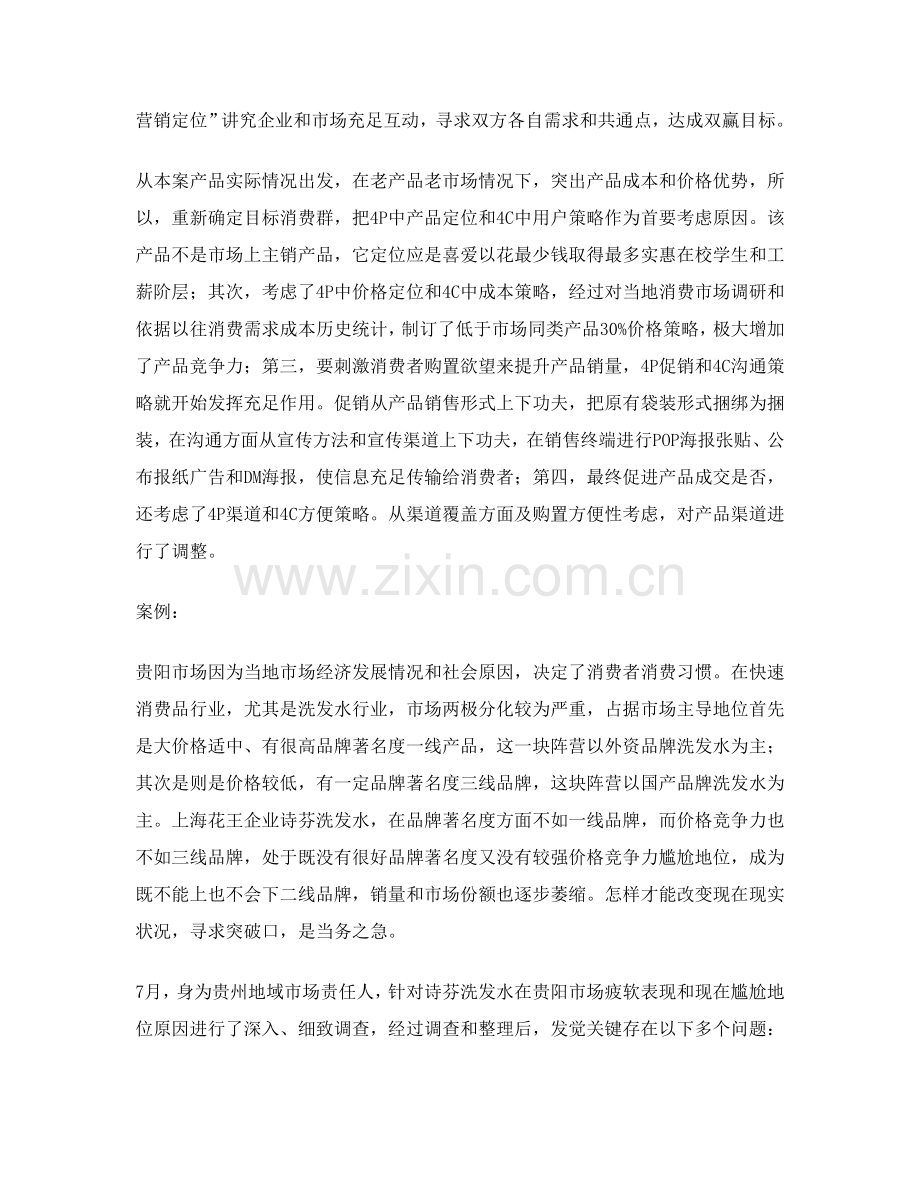 营销定位”讲究企业和市场充足互动，寻求双方各自需求和共通点，达成双赢目标。

从本案产品实际情况出发，在老产品老市场情况下，突出产品成本和价格优势，所以，重新确定目标消费群，把4P中产品定位和4C中用户策略作为首要考虑原因。该产品不是市场上主销产品，它定位应是喜爱以花最少钱取得最多实惠在校学生和工薪阶层；其次，考虑了4P中价格定位和4C中成本策略，经过对当地消费市场调研和依据以往消费需求成本历史统计，制订了低于市场同类产品30%价格策略，极大增加了产品竞争力；第三，要刺激消费者购置欲望来提升产品销量，4P促销和4C沟通策略就开始发挥充足作用。促销从产品销售形式上下功夫，把原有袋装形式捆绑为捆装，在沟通方面从宣传方法和宣传渠道上下功夫，在销售终端进行POP海报张贴、公布报纸广告和DM海报，使信息充足传输给消费者；第四，最终促进产品成交是否，还考虑了4P渠道和4C方便策略。从渠道覆盖方面及购置方便性考虑，对产品渠道进行了调整。

www.zixin.com.cn

案例：

贵阳市场因为当地市场经济发展情况和社会原因，决定了消费者消费习惯。在快速消费品行业，尤其是洗发水行业，市场两极分化较为严重，占据市场主导地位首先是大价格适中、有很高品牌著名度一线产品，这一块阵营以外资品牌洗发水为主；其次是则是价格较低，有一定品牌著名度三线品牌，这块阵营以国产品牌洗发水为主。上海花王企业诗芬洗发水，在品牌著名度方面不如一线品牌，而价格竞争力也不如三线品牌，处于既没有很好品牌著名度又没有较强价格竞争力尴尬地位，成为既不能上也不会下二线品牌，销量和市场份额也逐步萎缩。怎样才能改变现在现实状况，寻求突破口，是当务之急。

7月，身为贵州地域市场责任人，针对诗芬洗发水在贵阳市场疲软表现和现在尴尬地位原因进行了深入、细致调查，经过调查和整理后，发觉关键存在以下多个问题：